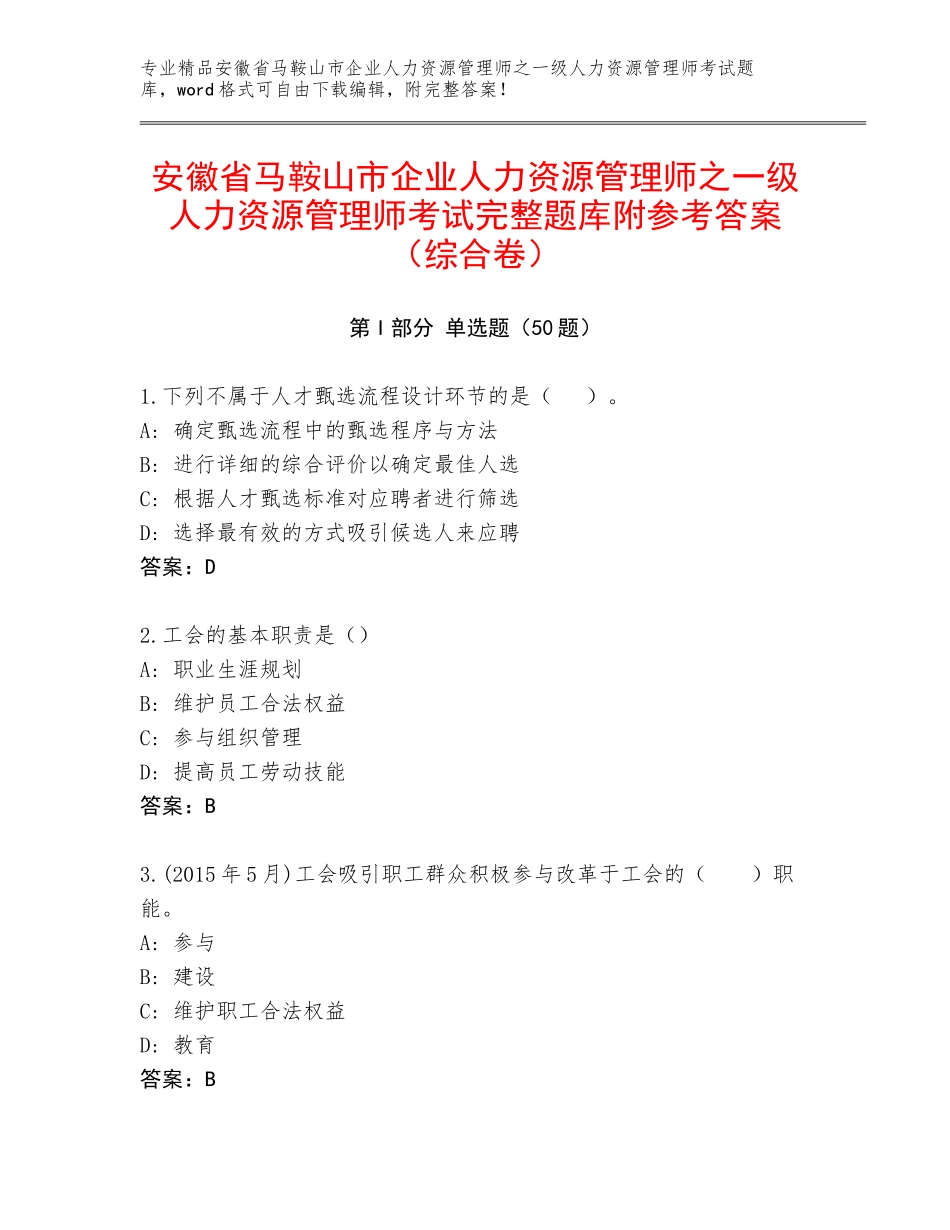 专业精品安徽省马鞍山市企业人力资源管理师之一级人力资源管理师考试题库，word格式可自由下载编辑，附完整答案！

安徽省马鞍山市企业人力资源管理师之一级人力资源管理师考试完整题库附参考答案（综合卷）

第Ⅰ部分 单选题（50题）

1.下列不属于人才甄选流程设计环节的是（ ）。
A：确定甄选流程中的甄选程序与方法
B：进行详细的综合评价以确定最佳人选
C：根据人才甄选标准对应聘者进行筛选
D：选择最有效的方式吸引候选人来应聘
答案：D

2.工会的基本职责是（）
A：职业生涯规划
B：维护员工合法权益
C：参与组织管理
D：提高员工劳动技能
答案：B

3.(2015年5月)工会吸引职工群众积极参与改革于工会的（ ）职能。
A：参与
B：建设
C：维护职工合法权益
D：教育
答案：B